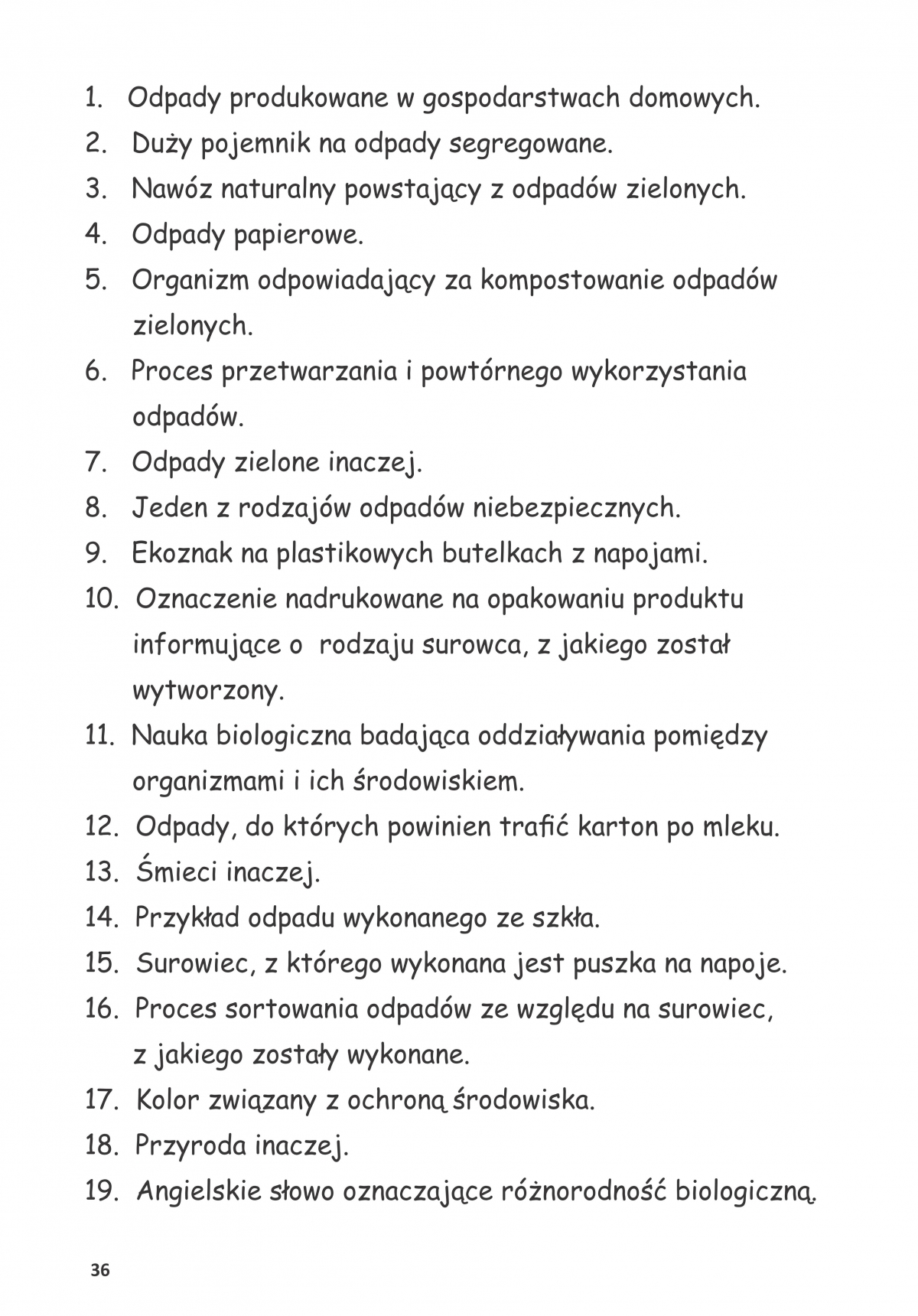 1. Odpady produkowane w gospodarstwach domowych.
2. Duży pojemnik na odpady segregowane.
3. Nawóz naturalny powstający z odpadów zielonych.
4. Odpady papierowe.
5. Organizm odpowiadający za kompostowanie odpadów zielonych.
6. Proces przetwarzania i powtórnego wykorzystania odpadów.
7. Odpady zielone inaczej.
8. Jeden z rodzajów odpadów niebezpiecznych.
9. Ekoznak na plastikowych butelkach z napojami.
10. Oznaczenie nadrukowane na opakowaniu produktu informujące o rodzaju surowca, z jakiego został wytworzony.
11. Nauka biologiczna badająca oddziaływania pomiędzy organizmami i ich środowiskiem.
12. Odpady, do których powinien trafić karton po mleku.
13. Śmieci inaczej.
14. Przykład odpadu wykonanego ze szkła.
15. Surowiec, z którego wykonana jest puszka na napoje.
16. Proces sortowania odpadów ze względu na surowiec, z jakiego zostały wykonane.
17. Kolor związany z ochroną środowiska.
18. Przyroda inaczej.
19. Angielskie słowo oznaczające różnorodność biologiczną.

36